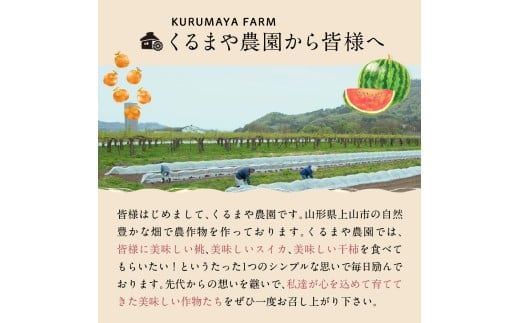 KURUMAYA FARM
くるまや農園から皆様へ

皆様はじめまして、くるまや農園です。山形県上山市の自然豊かな畑で農作物を作っております。くるまや農園では、皆様に美味しい桃、美味しいスイカ、美味しい干柿を食べてもらいたい！というたった1つのシンプルな思いで毎日励んでおります。先代からの想いを継いで、私達が心を込めて育ててきた美味しい作物たちをぜひ一度お召し上がり下さい。